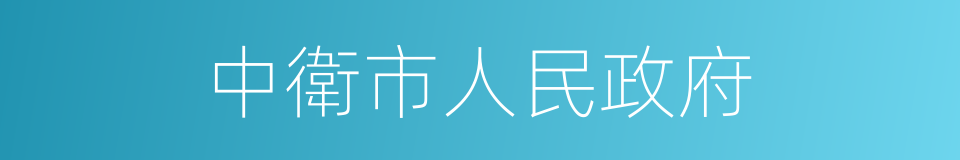 中衛市人民政府